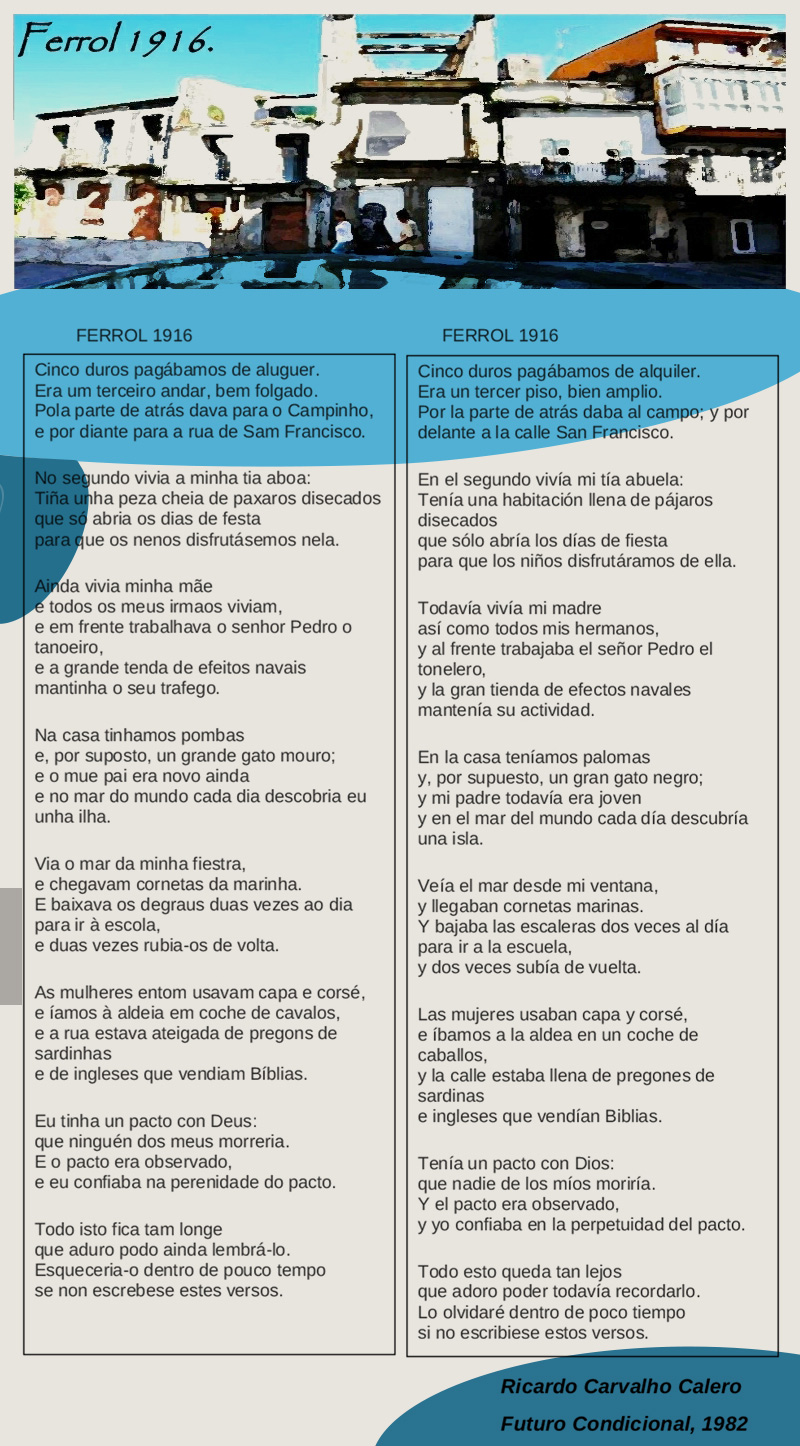 Ferrol 1916.

FERROL 1916

Cinco duros pagábamos de aluguer.
Era um terceiro andar, bem folgado.
Pola parte de atrás dava para o Campinho,
e por diante para a rua de Sam Francisco.

No segundo vivia a minha tia aboa:
Tiña unha peza cheia de paxaros disecados
que só abria os dias de festa
para que os nenos disfrutásemos nela.

Ainda vivia minha mãe
e todos os meus irmaos viviam,
e em frente trabalhava o senhor Pedro o tanoeiro,
e a grande tenda de efeitos navais
mantinha o seu trafego.

Na casa tinhamos pombas
e, por suposto, un grande gato mouro;
e o mue pai era novo ainda
e no mar do mundo cada dia descobria eu unha ilha.

Via o mar da minha fiestra,
e chegavam cornetas da marinha.
E baixava os degraus duas vezes ao dia
para ir à escola,
e duas vezes rubia-os de volta.

As mulheres entom usavam capa e corsé,
e íamos à aldeia em coche de cavalos,
e a rua estava ateigada de pregons de sardinhas
e de ingleses que vendiam Bíblias.

Eu tinha un pacto con Deus:
que ninguén dos meus morreria.
E o pacto era observado,
e eu confiaba na perenidade do pacto.

Todo isto fica tam longe
que aduro podo ainda lembrá-lo.
Esqueceria-o dentro de pouco tempo
se non escrebese estes versos.

FERROL 1916

Cinco duros pagábamos de alquiler.
Era un tercer piso, bien amplio.
Por la parte de atrás daba al campo; y por delante a la calle San Francisco.

En el segundo vivía mi tía abuela:
Tenía una habitación llena de pájaros disecados
que sólo abría los días de fiesta
para que los niños disfrutáramos de ella.

Todavía vivía mi madre
así como todos mis hermanos,
y al frente trabajaba el señor Pedro el tonelero,
y la gran tienda de efectos navales
mantenía su actividad.

En la casa teníamos palomas
y, por supuesto, un gran gato negro;
y mi padre todavía era joven
y en el mar del mundo cada día descubría una isla.

Veía el mar desde mi ventana,
y llegaban cornetas marinas.
Y bajaba las escaleras dos veces al día
para ir a la escuela,
y dos veces subía de vuelta.

Las mujeres usaban capa y corsé,
e íbamos a la aldea en un coche de caballos,
y la calle estaba llena de pregones de sardinas
e ingleses que vendían Biblias.

Tenía un pacto con Dios:
que nadie de los míos moriría.
Y el pacto era observado,
y yo confiaba en la perpetuidad del pacto.

Todo esto queda tan lejos
que adoro poder todavía recordarlo.
Lo olvidaré dentro de poco tiempo
si no escribiese estos versos.

Ricardo Carvalho Calero
Futuro Condicional, 1982